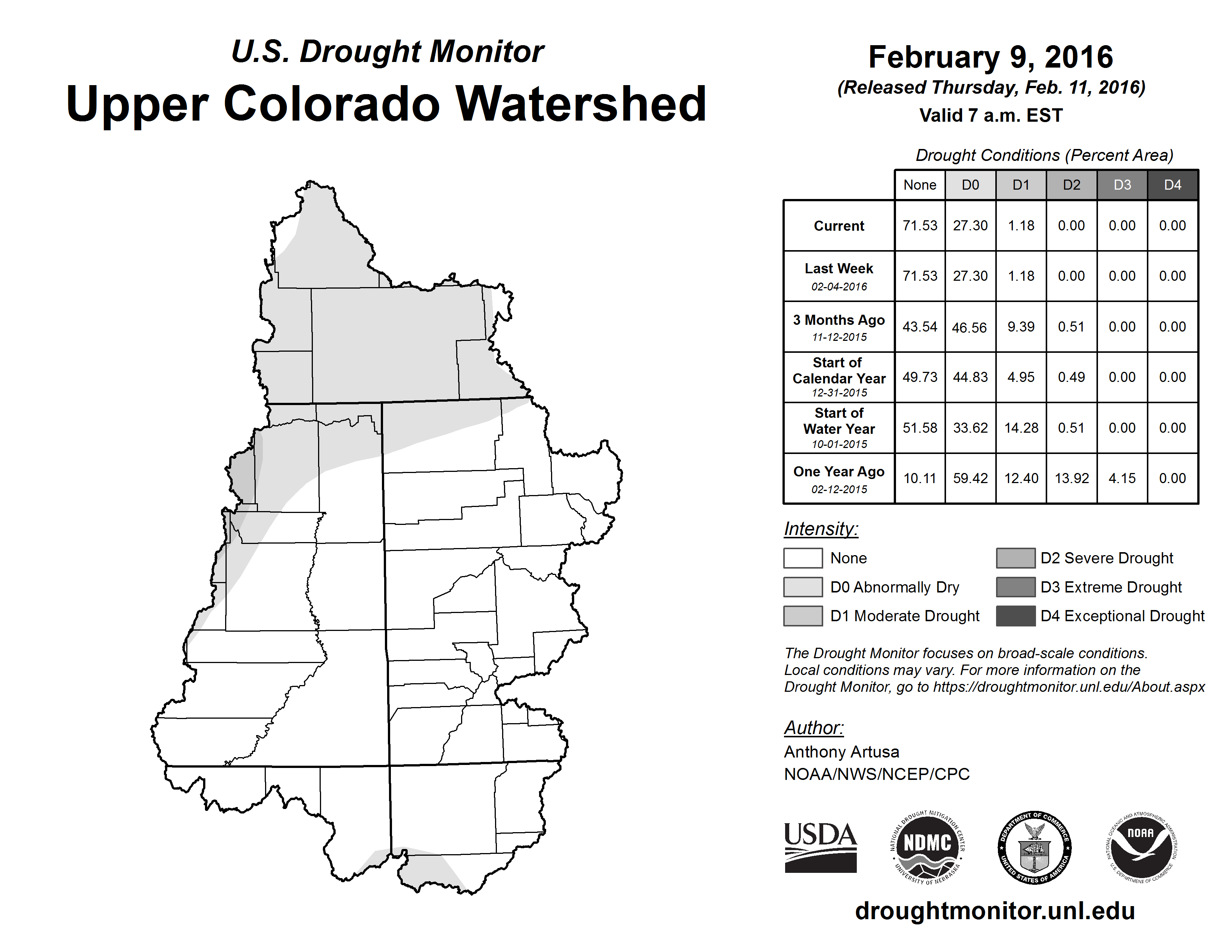 U.S. Drought Monitor
Upper Colorado Watershed

February 9, 2016
(Released Thursday, Feb. 11, 2016)
Valid 7 a.m. EST

Drought Conditions (Percent Area)

| | None | D0 | D1 | D2 | D3 | D4 |
|---|---|---|---|---|---|---|
| Current | 71.53 | 27.30 | 1.18 | 0.00 | 0.00 | 0.00 |
| Last Week 02-04-2016 | 71.53 | 27.30 | 1.18 | 0.00 | 0.00 | 0.00 |
| 3 Months Ago 11-12-2015 | 43.54 | 46.56 | 9.39 | 0.51 | 0.00 | 0.00 |
| Start of Calendar Year 12-31-2015 | 49.73 | 44.83 | 4.95 | 0.49 | 0.00 | 0.00 |
| Start of Water Year 10-01-2015 | 51.58 | 33.62 | 14.28 | 0.51 | 0.00 | 0.00 |
| One Year Ago 02-12-2015 | 10.11 | 59.42 | 12.40 | 13.92 | 4.15 | 0.00 |

Intensity:
None
D0 Abnormally Dry
D1 Moderate Drought
D2 Severe Drought
D3 Extreme Drought
D4 Exceptional Drought

The Drought Monitor focuses on broad-scale conditions. Local conditions may vary. For more information on the Drought Monitor, go to https://droughtmonitor.unl.edu/About.aspx

Author:
Anthony Artusa
NOAA/NWS/NCEP/CPC

USDA
NATIONAL DROUGHT MITIGATION CENTER NDMC UNIVERSITY OF NEBRASKA
DEPARTMENT OF COMMERCE UNITED STATES OF AMERICA
NATIONAL OCEANIC AND ATMOSPHERIC ADMINISTRATION NOAA U.S. DEPARTMENT OF COMMERCE

droughtmonitor.unl.edu